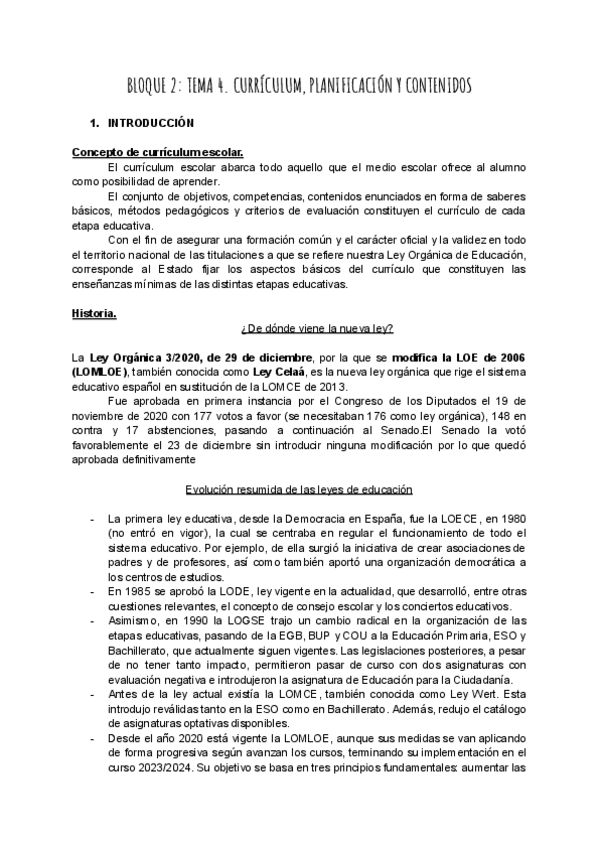 BLOQUE 2: TEMA 4. CURRÍCULUM, PLANIFICACIÓN Y CONTENIDOS

1. INTRODUCCIÓN

Concepto de currículum escolar.

El currículum escolar abarca todo aquello que el medio escolar ofrece al alumno como posibilidad de aprender.

El conjunto de objetivos, competencias, contenidos enunciados en forma de saberes básicos, métodos pedagógicos y criterios de evaluación constituyen el currículo de cada etapa educativa.

Con el fin de asegurar una formación común y el carácter oficial y la validez en todo el territorio nacional de las titulaciones a que se refiere nuestra Ley Orgánica de Educación, corresponde al Estado fijar los aspectos básicos del currículo que constituyen las enseñanzas mínimas de las distintas etapas educativas.

Historia.

¿De dónde viene la nueva ley?

La Ley Orgánica 3/2020, de 29 de diciembre, por la que se modifica la LOE de 2006 (LOMLOE), también conocida como Ley Celaá, es la nueva ley orgánica que rige el sistema educativo español en sustitución de la LOMCE de 2013.

Fue aprobada en primera instancia por el Congreso de los Diputados el 19 de noviembre de 2020 con 177 votos a favor (se necesitaban 176 como ley orgánica), 148 en contra y 17 abstenciones, pasando a continuación al Senado.El Senado la votó favorablemente el 23 de diciembre sin introducir ninguna modificación por lo que quedó aprobada definitivamente

Evolución resumida de las leyes de educación

- La primera ley educativa, desde la Democracia en España, fue la LOECE, en 1980 (no entró en vigor), la cual se centraba en regular el funcionamiento de todo el sistema educativo. Por ejemplo, de ella surgió la iniciativa de crear asociaciones de padres y de profesores, así como también aportó una organización democrática a los centros de estudios.
- En 1985 se aprobó la LODE, ley vigente en la actualidad, que desarrolló, entre otras cuestiones relevantes, el concepto de consejo escolar y los conciertos educativos.
- Asimismo, en 1990 la LOGSE trajo un cambio radical en la organización de las etapas educativas, pasando de la EGB, BUP y COU a la Educación Primaria, ESO y Bachillerato, que actualmente siguen vigentes. Las legislaciones posteriores, a pesar de no tener tanto impacto, permitieron pasar de curso con dos asignaturas con evaluación negativa e introdujeron la asignatura de Educación para la Ciudadanía.
- Antes de la ley actual existía la LOMCE, también conocida como Ley Wert. Esta introdujo reválidas tanto en la ESO como en Bachillerato. Además, redujo el catálogo de asignaturas optativas disponibles.
- Desde el año 2020 está vigente la LOMLOE, aunque sus medidas se van aplicando de forma progresiva según avanzan los cursos, terminando su implementación en el curso 2023/2024. Su objetivo se basa en tres principios fundamentales: aumentar las